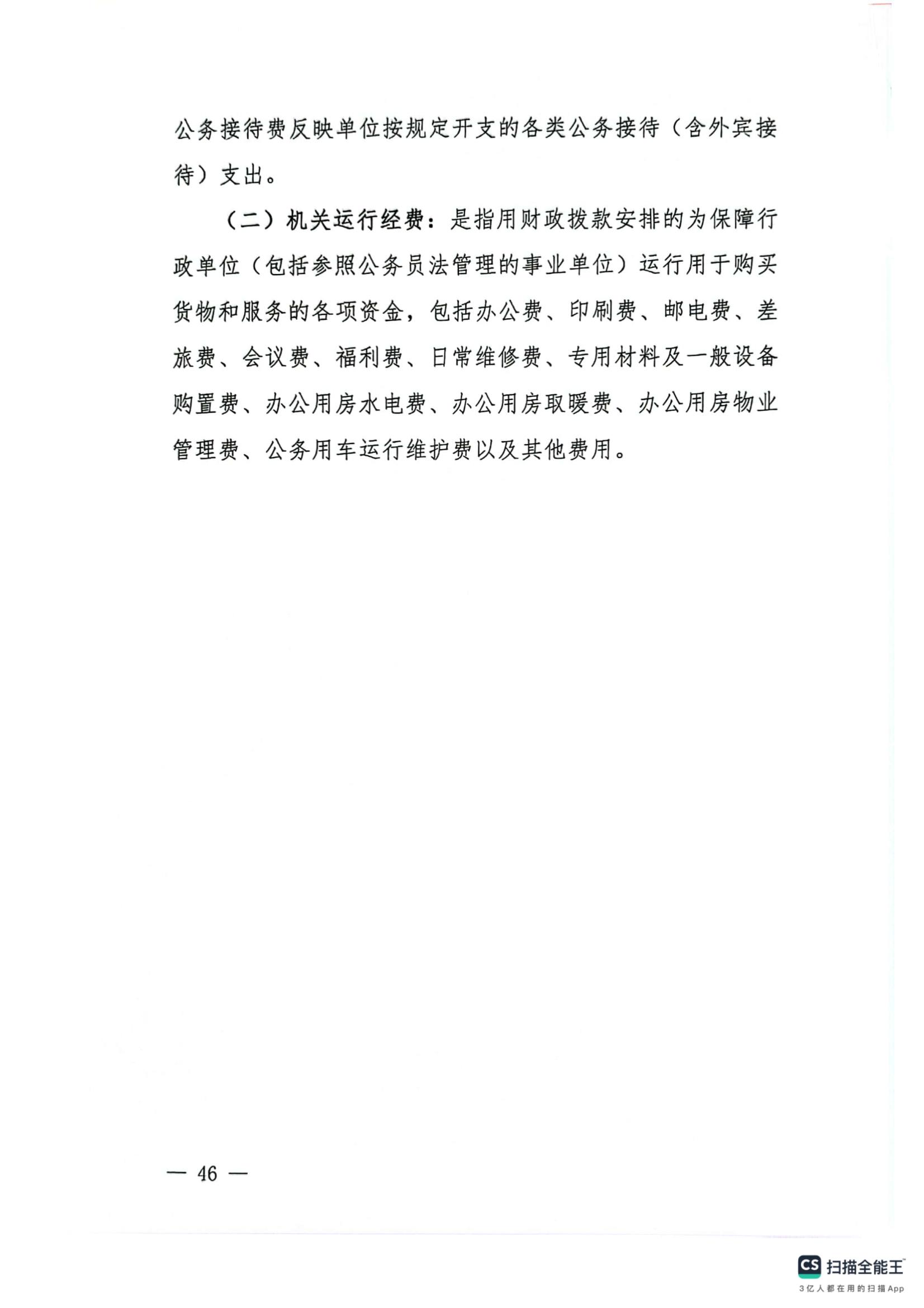 公务接待费反映单位按规定开支的各类公务接待（含外宾接待）支出。

（二）机关运行经费：是指用财政拨款安排的为保障行政单位（包括参照公务员法管理的事业单位）运行用于购买货物和服务的各项资金，包括办公费、印刷费、邮电费、差旅费、会议费、福利费、日常维修费、专用材料及一般设备购置费、办公用房水电费、办公用房取暖费、办公用房物业管理费、公务用车运行维护费以及其他费用。

— 46 —

CS 扫描全能王
3亿人都在用的扫描App